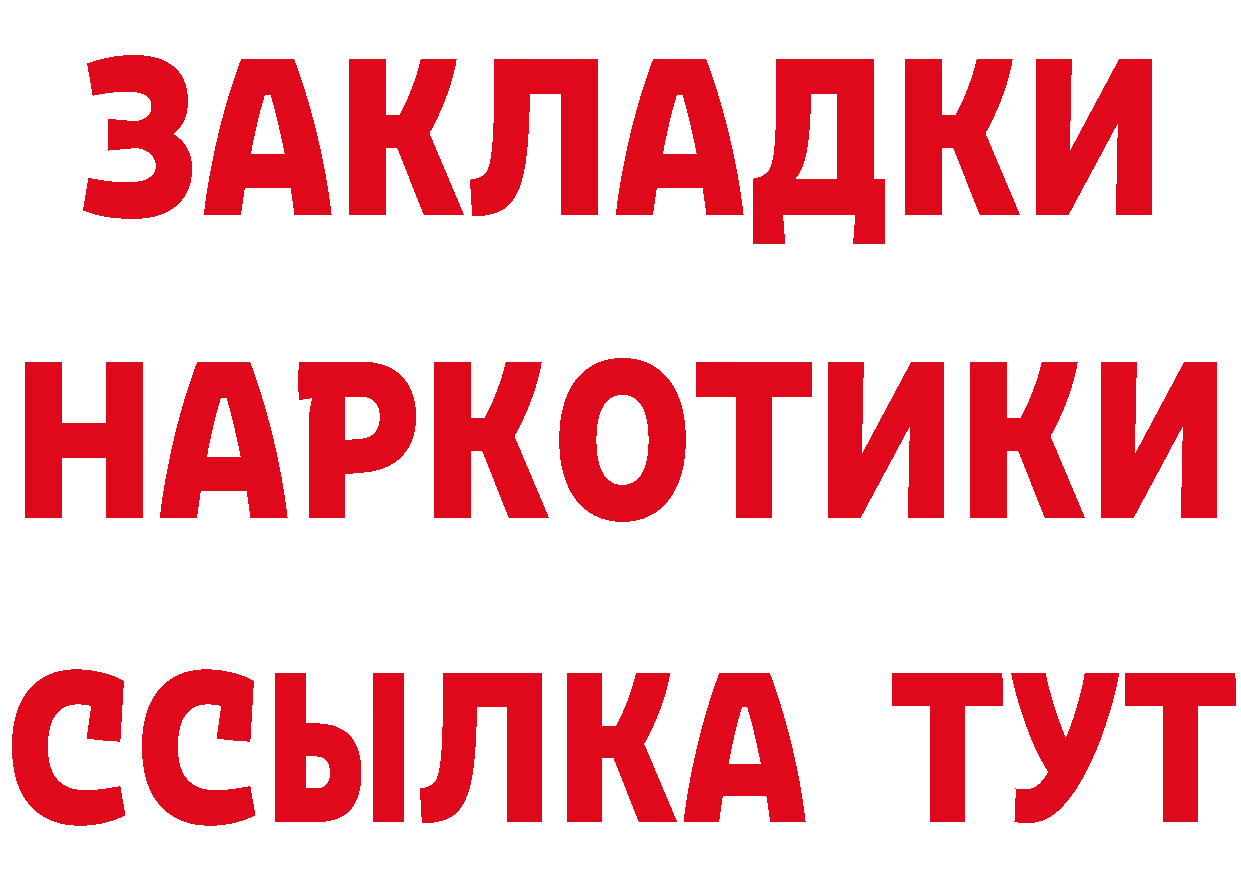 ЗАКЛАДКИ НАРКОТИКИ ССЫЛКА ТУТ